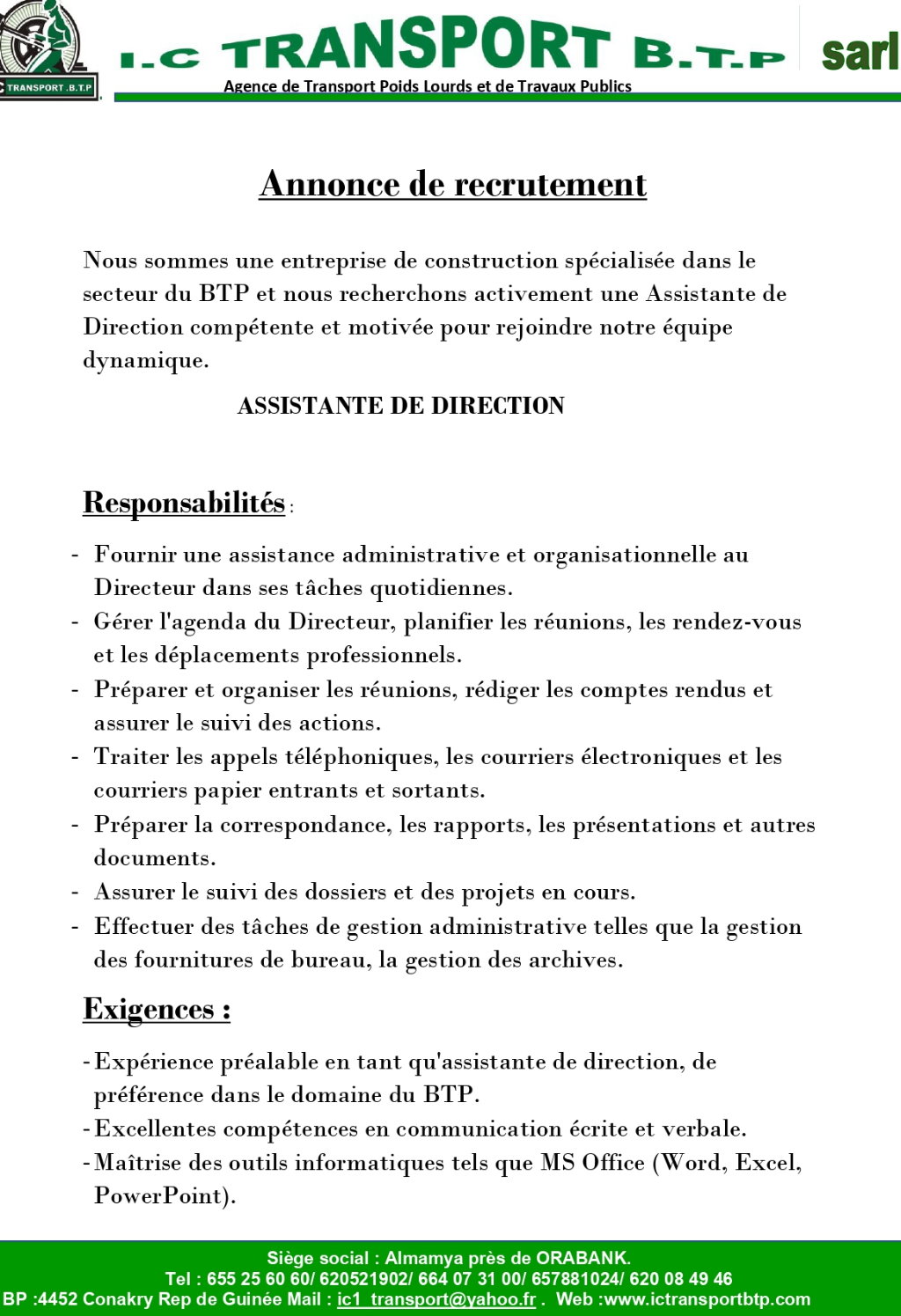 C TRANSPORT .B.T.P

I.C TRANSPORT B.T.P sarl

Agence de Transport Poids Lourds et de Travaux Publics

Annonce de recrutement

Nous sommes une entreprise de construction spécialisée dans le secteur du BTP et nous recherchons activement une Assistante de Direction compétente et motivée pour rejoindre notre équipe dynamique.

ASSISTANTE DE DIRECTION

Responsabilités :

- Fournir une assistance administrative et organisationnelle au Directeur dans ses tâches quotidiennes.
- Gérer l'agenda du Directeur, planifier les réunions, les rendez-vous et les déplacements professionnels.
- Préparer et organiser les réunions, rédiger les comptes rendus et assurer le suivi des actions.
- Traiter les appels téléphoniques, les courriers électroniques et les courriers papier entrants et sortants.
- Préparer la correspondance, les rapports, les présentations et autres documents.
- Assurer le suivi des dossiers et des projets en cours.
- Effectuer des tâches de gestion administrative telles que la gestion des fournitures de bureau, la gestion des archives.

Exigences :

- Expérience préalable en tant qu'assistante de direction, de préférence dans le domaine du BTP.
- Excellentes compétences en communication écrite et verbale.
- Maîtrise des outils informatiques tels que MS Office (Word, Excel, PowerPoint).

Siège social : Almamya près de ORABANK.
Tel : 655 25 60 60/ 620521902/ 664 07 31 00/ 657881024/ 620 08 49 46
BP :4452 Conakry Rep de Guinée Mail : ic1_transport@yahoo.fr . Web :www.ictransportbtp.com